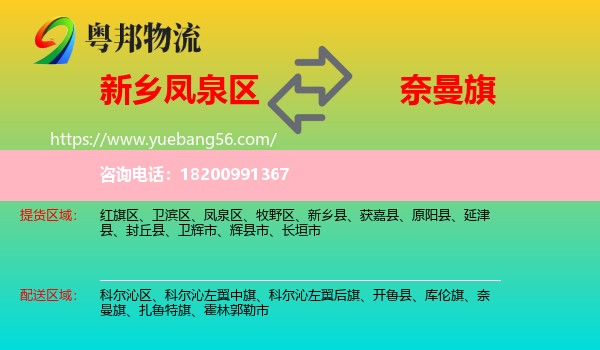 粤邦物流

新乡凤泉区

奈曼旗

https://www.yuebang56.com/

咨询电话：18200991367

提货区域：

红旗区、卫滨区、凤泉区、牧野区、新乡县、获嘉县、原阳县、延津县、封丘县、卫辉市、辉县市、长垣市

配送区域：

科尔沁区、科尔沁左翼中旗、科尔沁左翼后旗、开鲁县、库伦旗、奈曼旗、扎鲁特旗、霍林郭勒市